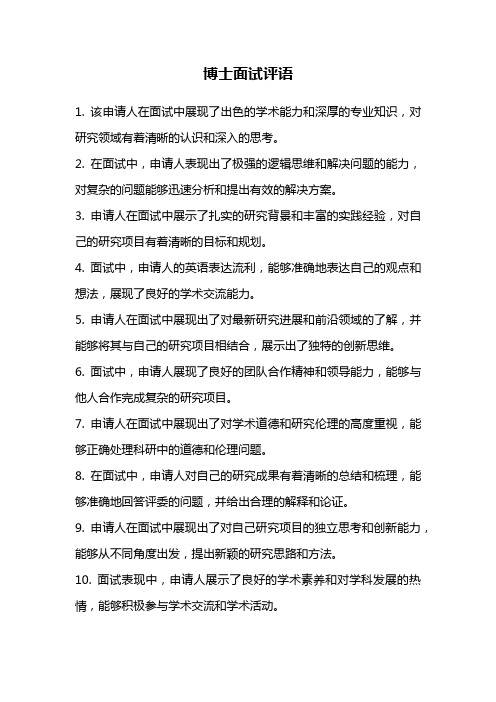 博士面试评语

1. 该申请人在面试中展现了出色的学术能力和深厚的专业知识，对研究领域有着清晰的认识和深入的思考。

2. 在面试中，申请人表现出了极强的逻辑思维和解决问题的能力，对复杂的问题能够迅速分析和提出有效的解决方案。

3. 申请人在面试中展示了扎实的研究背景和丰富的实践经验，对自己的研究项目有着清晰的目标和规划。

4. 面试中，申请人的英语表达流利，能够准确地表达自己的观点和想法，展现了良好的学术交流能力。

5. 申请人在面试中展现出了对最新研究进展和前沿领域的了解，并能够将其与自己的研究项目相结合，展示出了独特的创新思维。

6. 面试中，申请人展现了良好的团队合作精神和领导能力，能够与他人合作完成复杂的研究项目。

7. 申请人在面试中展现出了对学术道德和研究伦理的高度重视，能够正确处理科研中的道德和伦理问题。

8. 在面试中，申请人对自己的研究成果有着清晰的总结和梳理，能够准确地回答评委的问题，并给出合理的解释和论证。

9. 申请人在面试中展现出了对自己研究项目的独立思考和创新能力，能够从不同角度出发，提出新颖的研究思路和方法。

10. 面试表现中，申请人展示了良好的学术素养和对学科发展的热情，能够积极参与学术交流和学术活动。